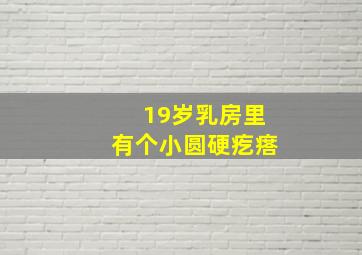 19岁乳房里
有个小圆硬疙瘩